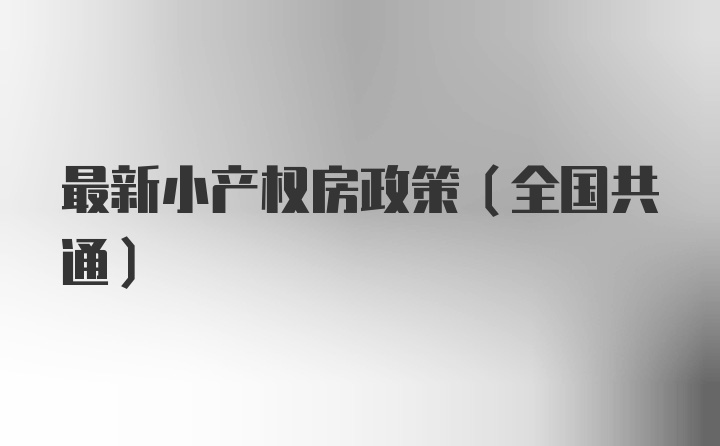 最新小产权房政策（全国共通）